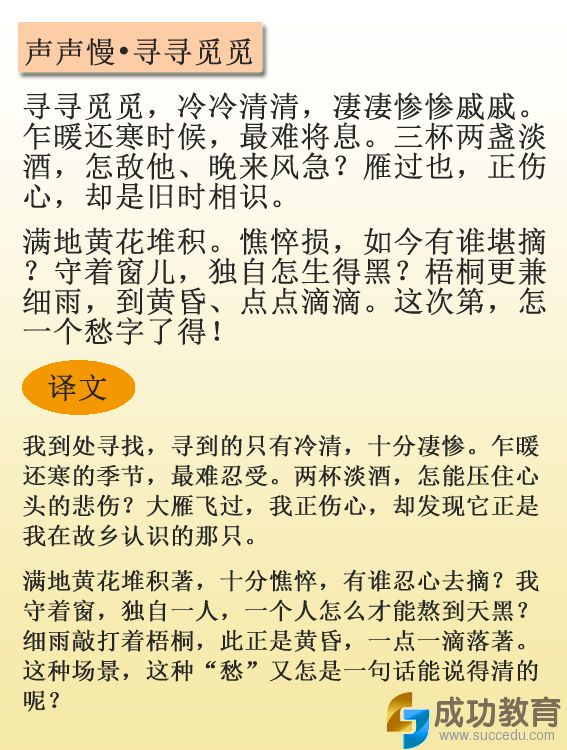 声声慢•寻寻觅觅

寻寻觅觅，冷冷清清，凄凄惨惨戚戚。乍暖还寒时候，最难将息。三杯两盏淡酒，怎敌他、晚来风急？雁过也，正伤心，却是旧时相识。

满地黄花堆积。憔悴损，如今有谁堪摘？守着窗儿，独自怎生得黑？梧桐更兼细雨，到黄昏、点点滴滴。这次第，怎一个愁字了得！

译文

我到处寻找，寻到的只有冷清，十分凄惨。乍暖还寒的季节，最难忍受。两杯淡酒，怎能压住心头的悲伤？大雁飞过，我正伤心，却发现它正是我在故乡认识的那只。

满地黄花堆积著，十分憔悴，有谁忍心去摘？我守着窗，独自一人，一个人怎么才能熬到天黑？细雨敲打着梧桐，此正是黄昏，一点一滴落著。这种场景，这种“愁”又怎是一句话能说得清的呢？

成功教育
www.succedu.com